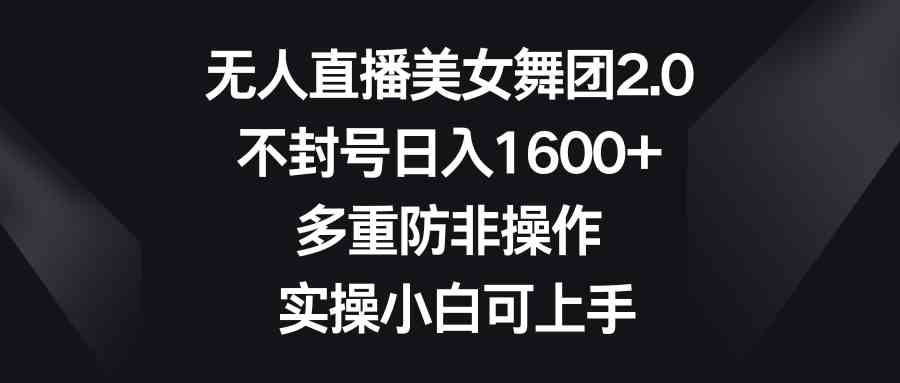 无人直播美女舞团2.0
不封号日入1600+
多重防非操作
实操小白可上手